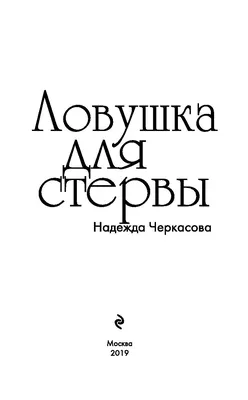 Ловушка для стервы

Надежда Черкасова

Москва
2019